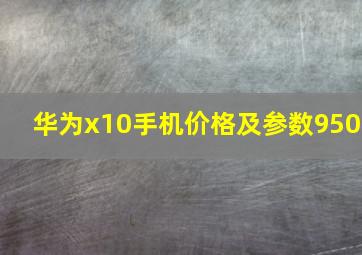 华为x10手机价格及参数950